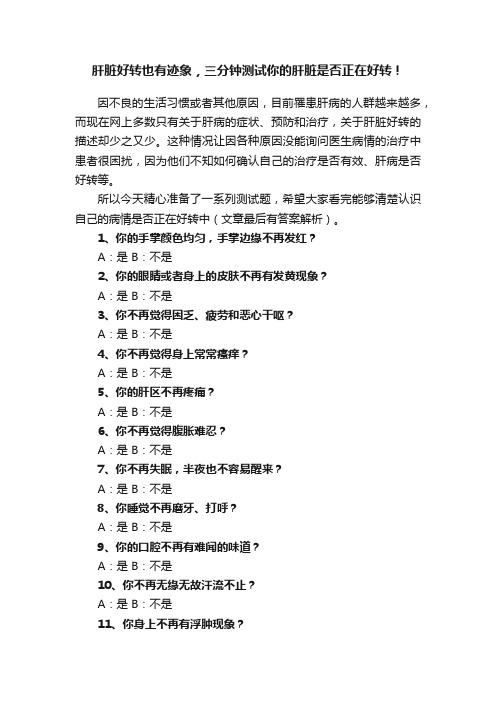 肝脏好转也有迹象，三分钟测试你的肝脏是否正在好转！

因不良的生活习惯或者其他原因，目前罹患肝病的人群越来越多，而现在网上多数只有关于肝病的症状、预防和治疗，关于肝脏好转的描述却少之又少。这种情况让因各种原因没能询问医生病情的治疗中患者很困扰，因为他们不知如何确认自己的治疗是否有效、肝病是否好转等。

所以今天精心准备了一系列测试题，希望大家看完能够清楚认识自己的病情是否正在好转中（文章最后有答案解析）。

1、你的手掌颜色均匀，手掌边缘不再发红？

A：是 B：不是

2、你的眼睛或者身上的皮肤不再有发黄现象？

A：是 B：不是

3、你不再觉得困乏、疲劳和恶心干呕？

A：是 B：不是

4、你不再觉得身上常常瘙痒？

A：是 B：不是

5、你的肝区不再疼痛？

A：是 B：不是

6、你不再觉得腹胀难忍？

A：是 B：不是

7、你不再失眠，半夜也不容易醒来？

A：是 B：不是

8、你睡觉不再磨牙、打呼？

A：是 B：不是

9、你的口腔不再有难闻的味道？

A：是 B：不是

10、你不再无缘无故汗流不止？

A：是 B：不是

11、你身上不再有浮肿现象？